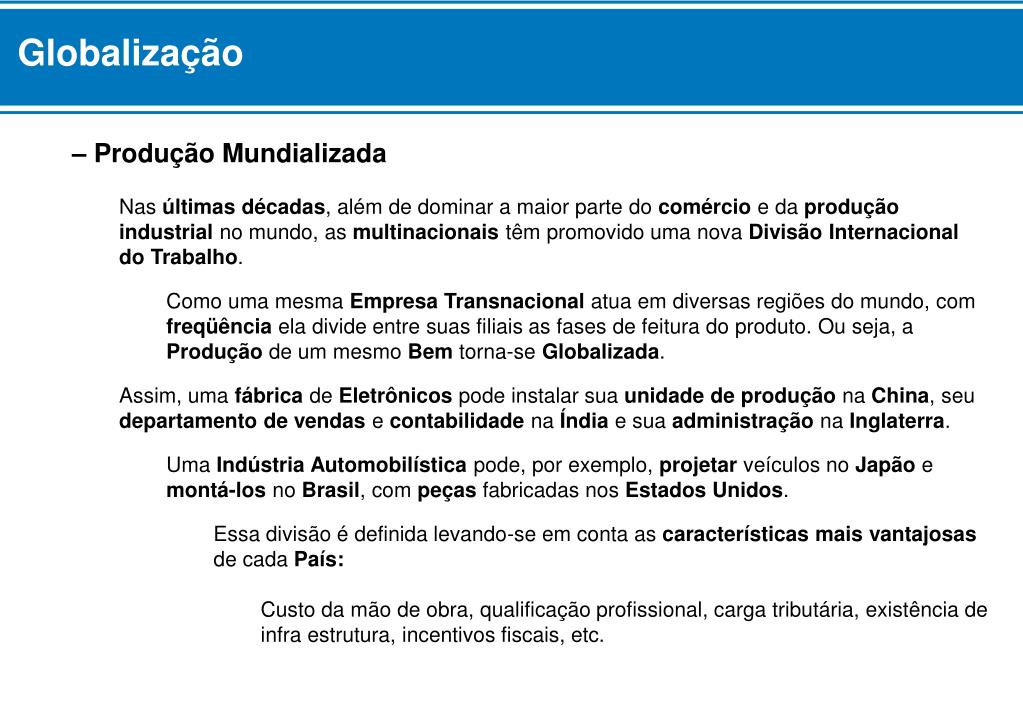 Globalização

– Produção Mundializada

Nas últimas décadas, além de dominar a maior parte do comércio e da produção industrial no mundo, as multinacionais têm promovido uma nova Divisão Internacional do Trabalho.

Como uma mesma Empresa Transnacional atua em diversas regiões do mundo, com freqüência ela divide entre suas filiais as fases de feitura do produto. Ou seja, a Produção de um mesmo Bem torna-se Globalizada.

Assim, uma fábrica de Eletrônicos pode instalar sua unidade de produção na China, seu departamento de vendas e contabilidade na Índia e sua administração na Inglaterra.

Uma Indústria Automobilística pode, por exemplo, projetar veículos no Japão e montá-los no Brasil, com peças fabricadas nos Estados Unidos.

Essa divisão é definida levando-se em conta as características mais vantajosas de cada País:

Custo da mão de obra, qualificação profissional, carga tributária, existência de infra estrutura, incentivos fiscais, etc.